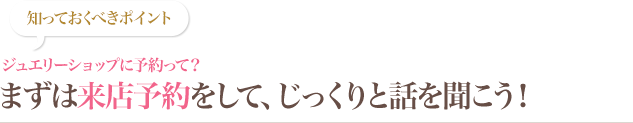 知っておくべきポイント

ジュエリーショップに予約って？
まずは来店予約をして、じっくりと話を聞こう！